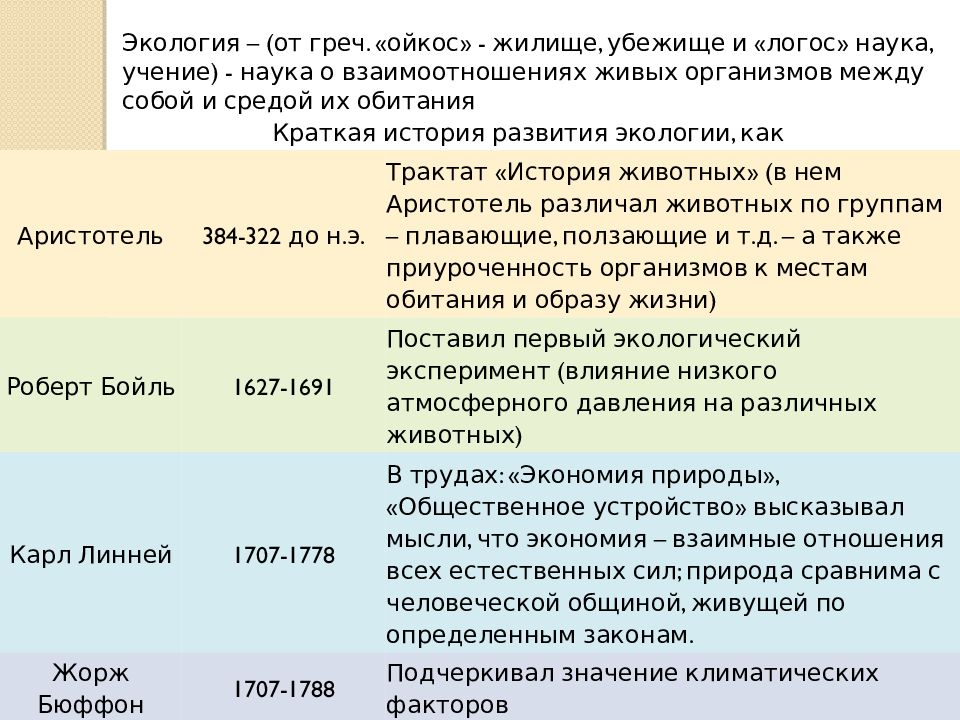 Экология – (от греч. «ойкос» - жилище, убежище и «логос» наука, учение) - наука о взаимоотношениях живых организмов между собой и средой их обитания

Краткая история развития экологии, как

| | | |
|---|---|---|
| Аристотель | 384-322 до н.э. | Трактат «История животных» (в нем Аристотель различал животных по группам – плавающие, ползающие и т.д. – а также приуроченность организмов к местам обитания и образу жизни) |
| Роберт Бойль | 1627-1691 | Поставил первый экологический эксперимент (влияние низкого атмосферного давления на различных животных) |
| Карл Линней | 1707-1778 | В трудах: «Экономия природы», «Общественное устройство» высказывал мысли, что экономия – взаимные отношения всех естественных сил; природа сравнима с человеческой общиной, живущей по определенным законам. |
| Жорж Бюффон | 1707-1788 | Подчеркивал значение климатических факторов |